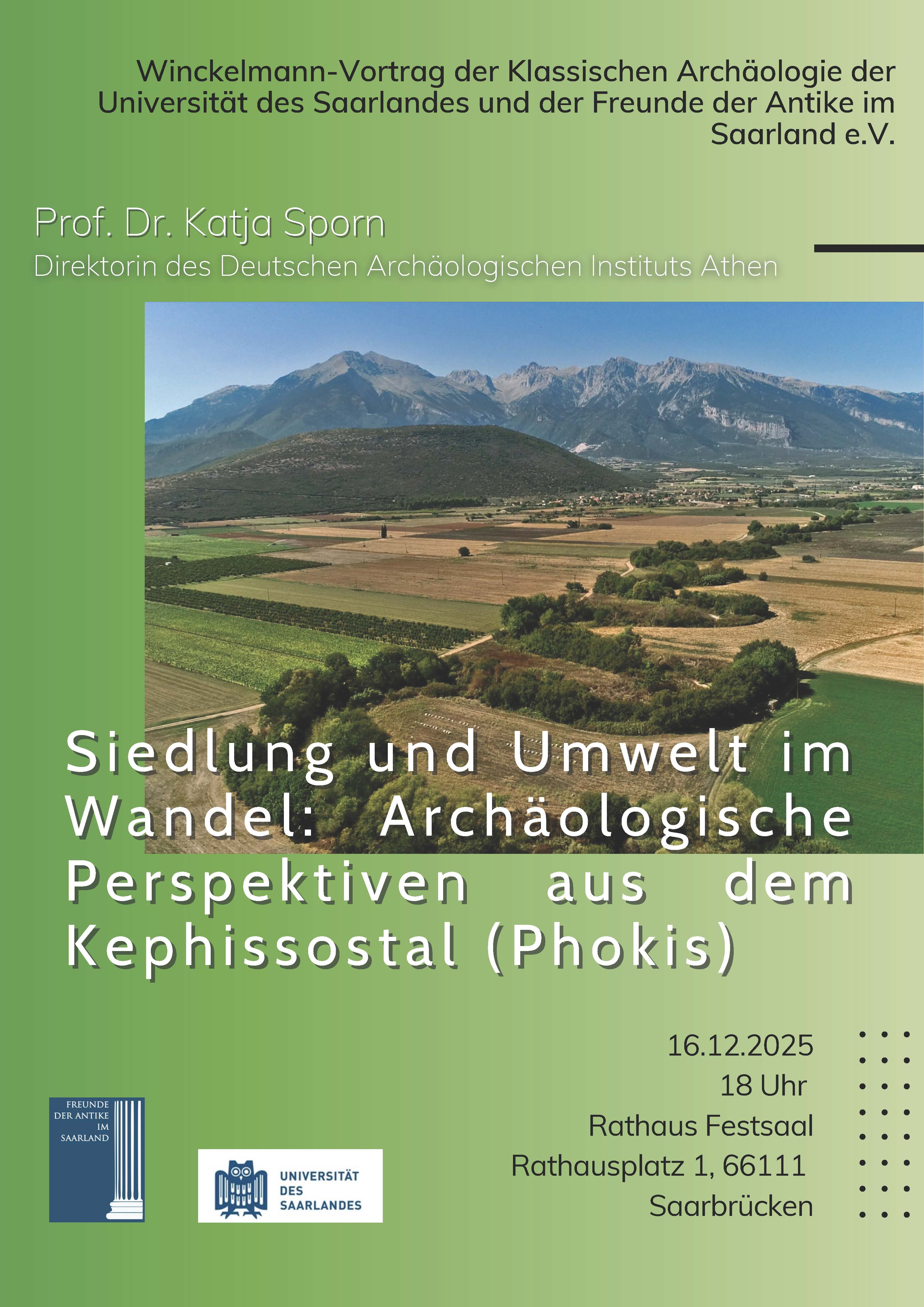 Winckelmann-Vortrag der Klassischen Archäologie der Universität des Saarlandes und der Freunde der Antike im Saarland e.V.

Prof. Dr. Katja Sporn
Direktorin des Deutschen Archäologischen Instituts Athen

Siedlung und Umwelt im Wandel: Archäologische Perspektiven aus dem Kephissostal (Phokis)

16.12.2025
18 Uhr
Rathaus Festsaal
Rathausplatz 1, 66111
Saarbrücken

FREUNDE
DER ANTIKE
IM
SAARLAND

UNIVERSITÄT
DES
SAARLANDES